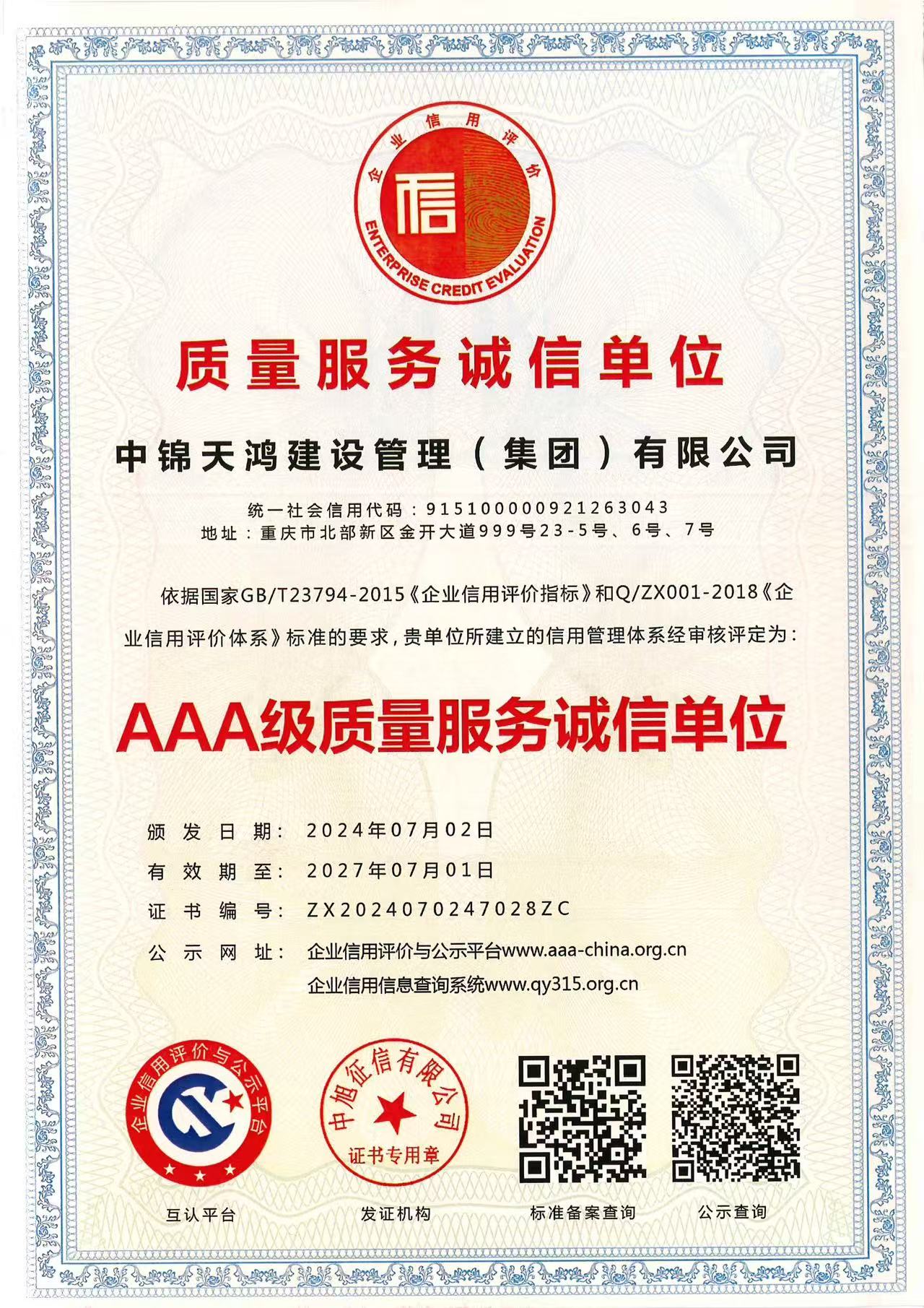 企业信用评价

信

ENTERPRISE CREDIT EVALUATION

质量服务诚信单位

中锦天鸿建设管理（集团）有限公司

统一社会信用代码：915100000921263043
地址：重庆市北部新区金开大道999号23-5号、6号、7号

依据国家GB/T23794-2015《企业信用评价指标》和Q/ZX001-2018《企业信用评价体系》标准的要求，贵单位所建立的信用管理体系经审核评定为：

AAA级质量服务诚信单位

颁发日期：2024年07月02日
有效期至：2027年07月01日
证书编号：ZX2024070247028ZC
公示网址：企业信用评价与公示平台www.aaa-china.org.cn
企业信用信息查询系统www.qy315.org.cn

企业信用评价与公示平台

中旭征信有限公司
证书专用章

互认平台

发证机构

标准备案查询

公示查询